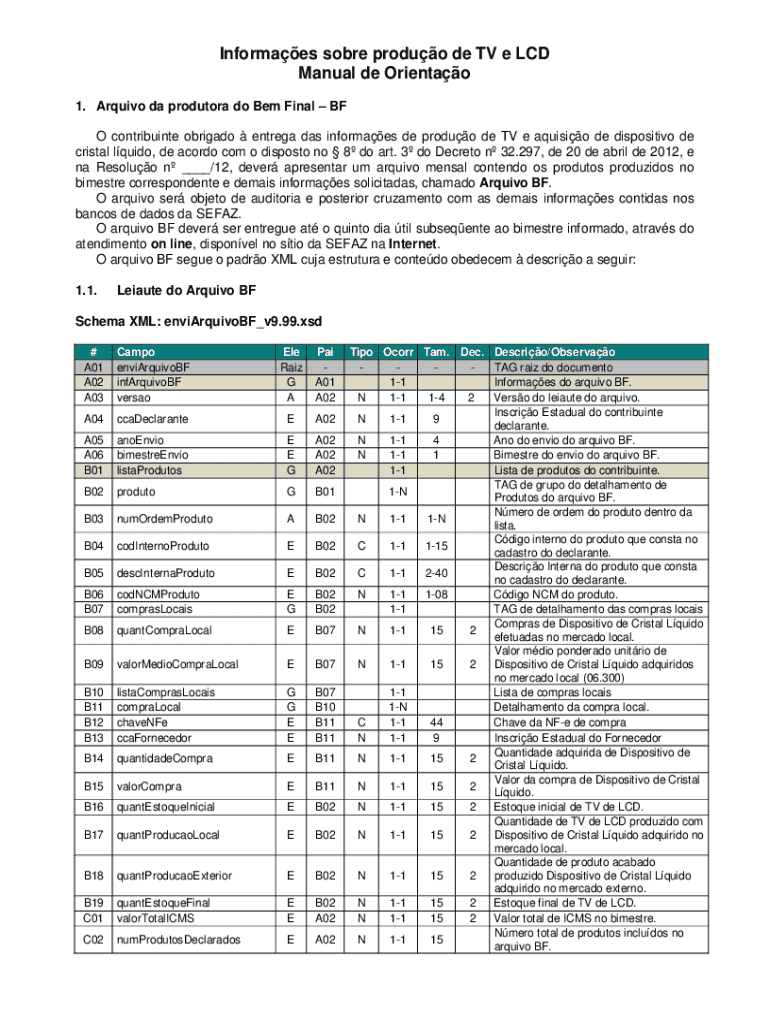 Informações sobre produção de TV e LCD
Manual de Orientação

1. Arquivo da produtora do Bem Final – BF

O contribuinte obrigado à entrega das informações de produção de TV e aquisição de dispositivo de cristal líquido, de acordo com o disposto no § 8º do art. 3º do Decreto nº 32.297, de 20 de abril de 2012, e na Resolução nº ____/12, deverá apresentar um arquivo mensal contendo os produtos produzidos no bimestre correspondente e demais informações solicitadas, chamado Arquivo BF.
O arquivo será objeto de auditoria e posterior cruzamento com as demais informações contidas nos bancos de dados da SEFAZ.
O arquivo BF deverá ser entregue até o quinto dia útil subseqüente ao bimestre informado, através do atendimento on line, disponível no sítio da SEFAZ na Internet.
O arquivo BF segue o padrão XML cuja estrutura e conteúdo obedecem à descrição a seguir:

1.1. Leiaute do Arquivo BF

Schema XML: enviArquivoBF_v9.99.xsd

| # | Campo | Ele | Pai | Tipo | Ocorr | Tam. | Dec. | Descrição/Observação |
|---|---|---|---|---|---|---|---|---|
| A01 | enviArquivoBF | Raiz | - | - | - | - | - | TAG raiz do documento |
| A02 | infArquivoBF | G | A01 | | 1-1 | | | Informações do arquivo BF. |
| A03 | versao | A | A02 | N | 1-1 | 1-4 | 2 | Versão do leiaute do arquivo. |
| A04 | ccaDeclarante | E | A02 | N | 1-1 | 9 | | Inscrição Estadual do contribuinte declarante. |
| A05 | anoEnvio | E | A02 | N | 1-1 | 4 | | Ano do envio do arquivo BF. |
| A06 | bimestreEnvio | E | A02 | N | 1-1 | 1 | | Bimestre do envio do arquivo BF. |
| B01 | listaProdutos | G | A02 | | 1-1 | | | Lista de produtos do contribuinte. |
| B02 | produto | G | B01 | | 1-N | | | TAG de grupo do detalhamento de Produtos do arquivo BF. |
| B03 | numOrdemProduto | A | B02 | N | 1-1 | 1-N | | Número de ordem do produto dentro da lista. |
| B04 | codInternoProduto | E | B02 | C | 1-1 | 1-15 | | Código interno do produto que consta no cadastro do declarante. |
| B05 | descInternaProduto | E | B02 | C | 1-1 | 2-40 | | Descrição Interna do produto que consta no cadastro do declarante. |
| B06 | codNCMProduto | E | B02 | N | 1-1 | 1-08 | | Código NCM do produto. |
| B07 | comprasLocais | G | B02 | | 1-1 | | | TAG de detalhamento das compras locais |
| B08 | quantCompraLocal | E | B07 | N | 1-1 | 15 | 2 | Compras de Dispositivo de Cristal Líquido efetuadas no mercado local. |
| B09 | valorMedioCompraLocal | E | B07 | N | 1-1 | 15 | 2 | Valor médio ponderado unitário de Dispositivo de Cristal Líquido adquiridos no mercado local (06.300) |
| B10 | listaComprasLocais | G | B07 | | 1-1 | | | Lista de compras locais |
| B11 | compraLocal | G | B10 | | 1-N | | | Detalhamento da compra local. |
| B12 | chaveNFe | E | B11 | C | 1-1 | 44 | | Chave da NF-e de compra |
| B13 | ccaFornecedor | E | B11 | N | 1-1 | 9 | | Inscrição Estadual do Fornecedor |
| B14 | quantidadeCompra | E | B11 | N | 1-1 | 15 | 2 | Quantidade adquirida de Dispositivo de Cristal Líquido. |
| B15 | valorCompra | E | B11 | N | 1-1 | 15 | 2 | Valor da compra de Dispositivo de Cristal Líquido. |
| B16 | quantEstoqueInicial | E | B02 | N | 1-1 | 15 | 2 | Estoque inicial de TV de LCD. |
| B17 | quantProducaoLocal | E | B02 | N | 1-1 | 15 | 2 | Quantidade de TV de LCD produzido com Dispositivo de Cristal Líquido adquirido no mercado local. |
| B18 | quantProducaoExterior | E | B02 | N | 1-1 | 15 | 2 | Quantidade de produto acabado produzido Dispositivo de Cristal Líquido adquirido no mercado externo. |
| B19 | quantEstoqueFinal | E | B02 | N | 1-1 | 15 | 2 | Estoque final de TV de LCD. |
| C01 | valorTotalICMS | E | A02 | N | 1-1 | 15 | 2 | Valor total de ICMS no bimestre. |
| C02 | numProdutosDeclarados | E | A02 | N | 1-1 | 15 | | Número total de produtos incluídos no arquivo BF. |